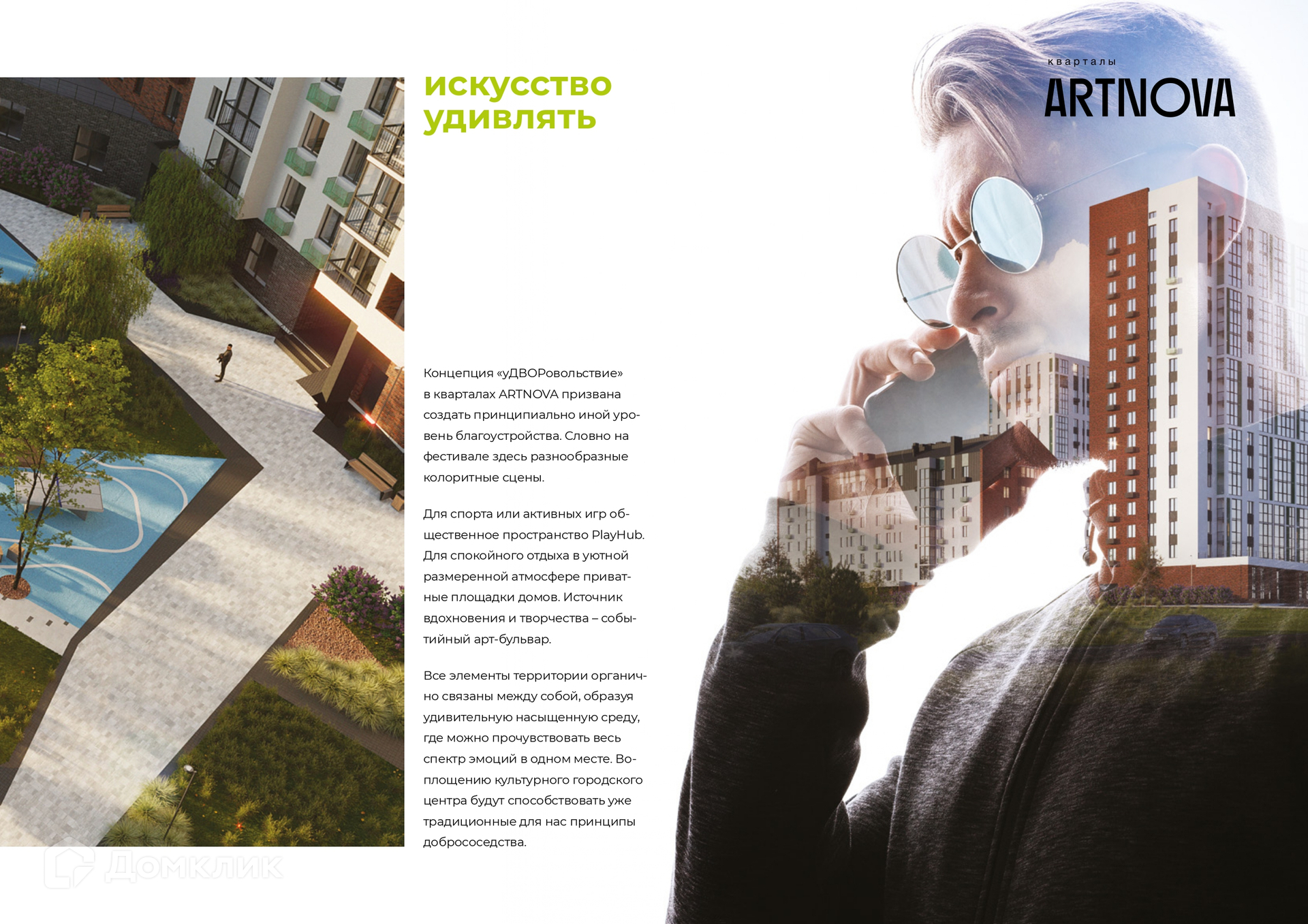 искусство удивлять

кварталы
ARTNOVA

Концепция «уДВОРовольствие» в кварталах ARTNOVA призвана создать принципиально иной уровень благоустройства. Словно на фестивале здесь разнообразные колоритные сцены.

Для спорта или активных игр общественное пространство PlayHub. Для спокойного отдыха в уютной размеренной атмосфере приватные площадки домов. Источник вдохновения и творчества – событийный арт-бульвар.

Все элементы территории органично связаны между собой, образуя удивительную насыщенную среду, где можно прочувствовать весь спектр эмоций в одном месте. Воплощению культурного городского центра будут способствовать уже традиционные для нас принципы добрососедства.

Домклик